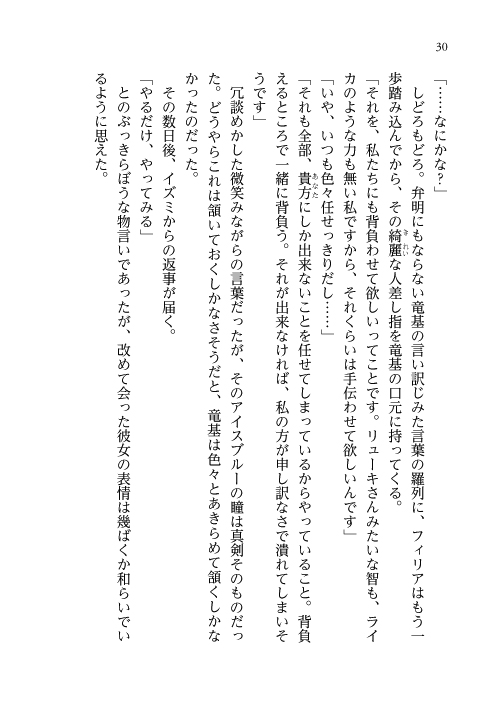 30

「……なにかな？」

しどろもどろ。弁明にもならない竜基の言い訳じみた言葉の羅列に、フィリアはもう一歩踏み込んでから、その綺麗な人差し指を竜基の口元に持ってくる。

「それを、私たちにも背負わせて欲しいってことです。リューキさんみたいな智も、ライカのような力も無い私ですから、それくらいは手伝わせて欲しいんです」

「いや、いつも色々任せっきりだし……」

「それも全部、貴方にしか出来ないことを任せてしまっているからやっていること。背負えるところで一緒に背負う。それが出来なければ、私の方が申し訳なさで潰れてしまいそうです」

冗談めかした微笑みながらの言葉だったが、そのアイスブルーの瞳は真剣そのものだった。どうやらこれは頷いておくしかなさそうだと、竜基は色々とあきらめて頷くしかなかったのだった。

その数日後、イズミからの返事が届く。

「やるだけ、やってみる」

とのぶっきらぼうな物言いであったが、改めて会った彼女の表情は幾ばくか和らいでいるように思えた。